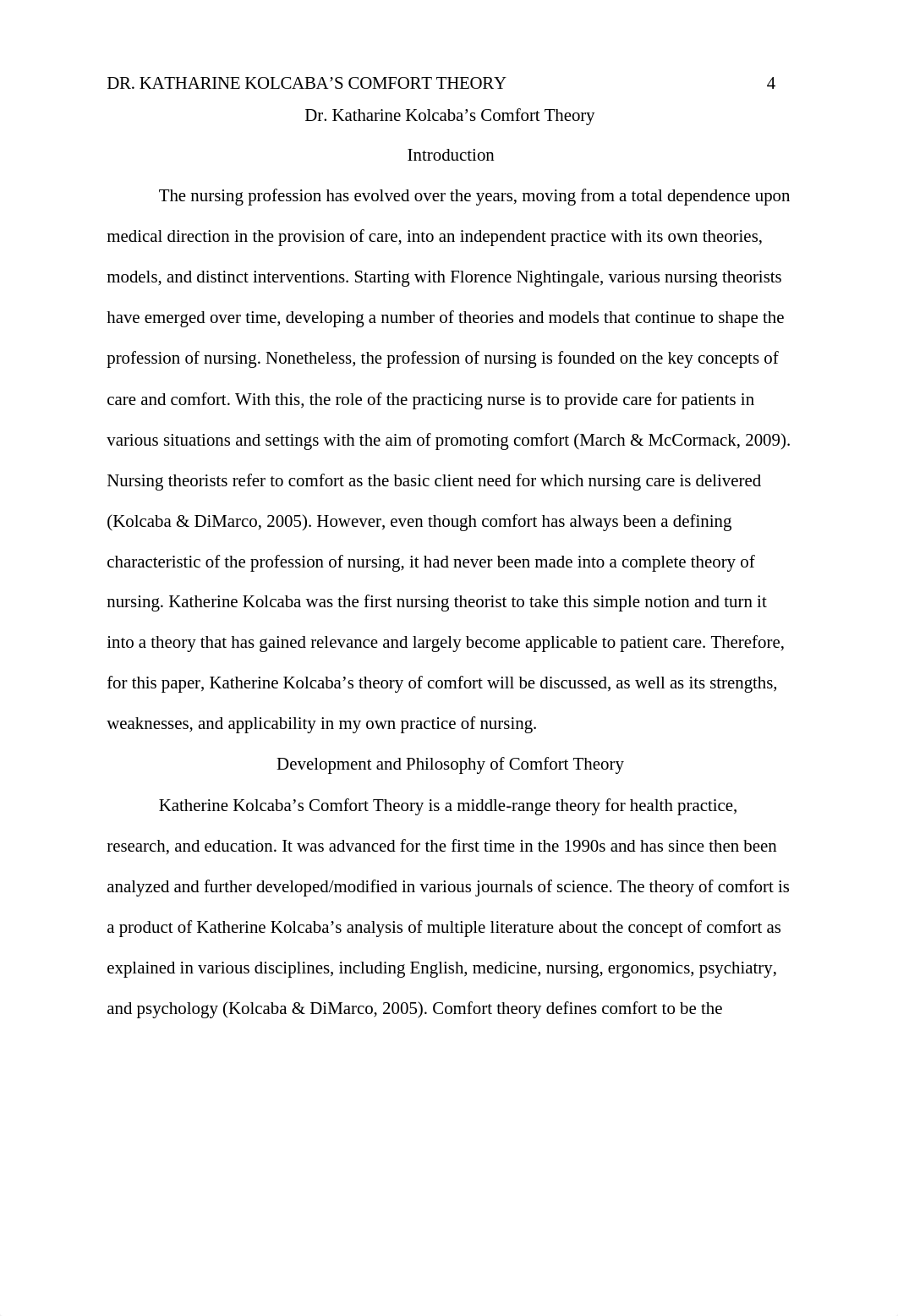 DR. KATHARINE KOLCABA'S COMFORT THEORY 4

Dr. Katharine Kolcaba's Comfort Theory

Introduction

The nursing profession has evolved over the years, moving from a total dependence upon medical direction in the provision of care, into an independent practice with its own theories, models, and distinct interventions. Starting with Florence Nightingale, various nursing theorists have emerged over time, developing a number of theories and models that continue to shape the profession of nursing. Nonetheless, the profession of nursing is founded on the key concepts of care and comfort. With this, the role of the practicing nurse is to provide care for patients in various situations and settings with the aim of promoting comfort (March & McCormack, 2009). Nursing theorists refer to comfort as the basic client need for which nursing care is delivered (Kolcaba & DiMarco, 2005). However, even though comfort has always been a defining characteristic of the profession of nursing, it had never been made into a complete theory of nursing. Katherine Kolcaba was the first nursing theorist to take this simple notion and turn it into a theory that has gained relevance and largely become applicable to patient care. Therefore, for this paper, Katherine Kolcaba's theory of comfort will be discussed, as well as its strengths, weaknesses, and applicability in my own practice of nursing.

Development and Philosophy of Comfort Theory

Katherine Kolcaba's Comfort Theory is a middle-range theory for health practice, research, and education. It was advanced for the first time in the 1990s and has since then been analyzed and further developed/modified in various journals of science. The theory of comfort is a product of Katherine Kolcaba's analysis of multiple literature about the concept of comfort as explained in various disciplines, including English, medicine, nursing, ergonomics, psychiatry, and psychology (Kolcaba & DiMarco, 2005). Comfort theory defines comfort to be the